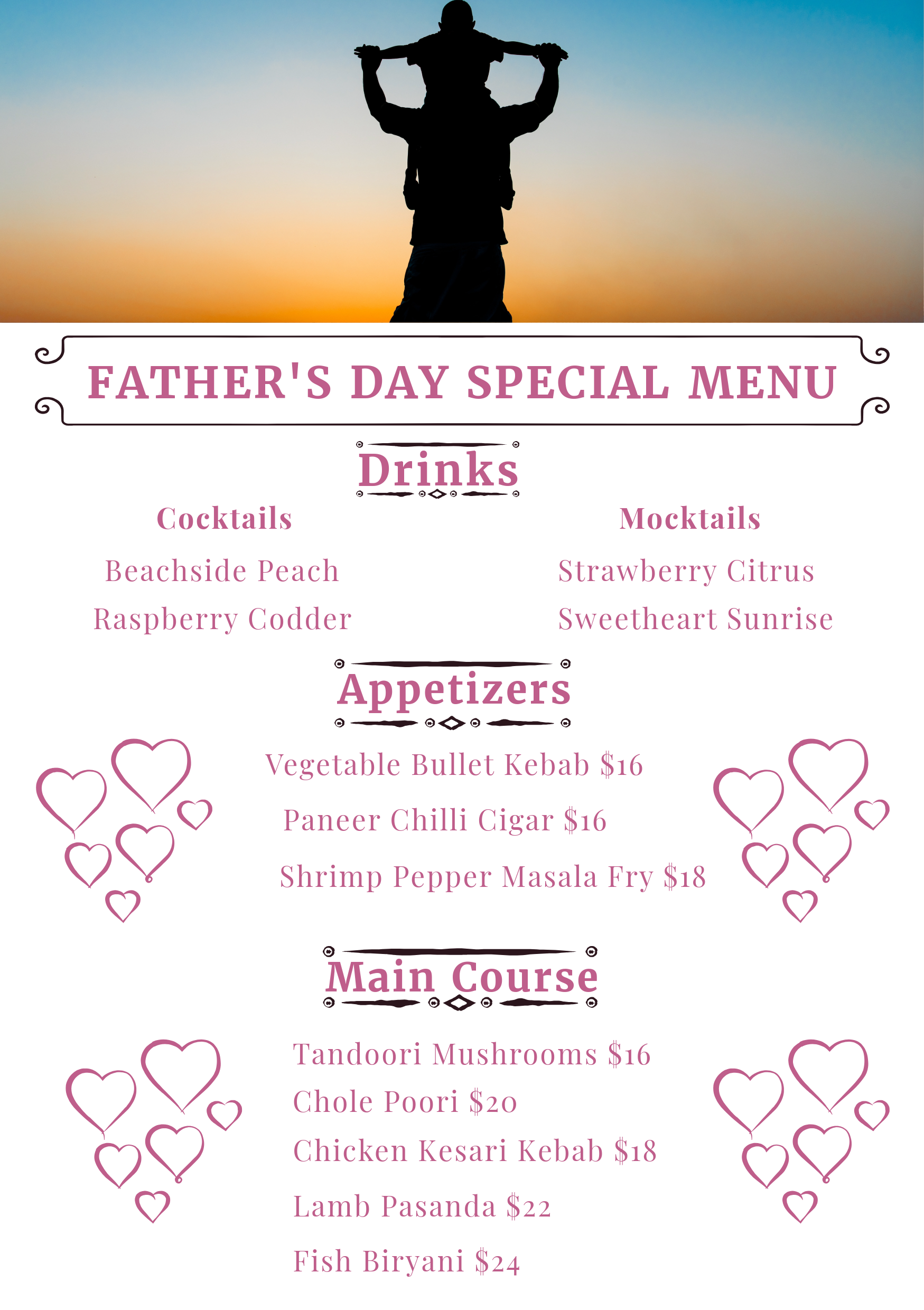 FATHER'S DAY SPECIAL MENU

Drinks

Cocktails

Beachside Peach

Raspberry Codder

Mocktails

Strawberry Citrus

Sweetheart Sunrise

Appetizers

Vegetable Bullet Kebab $16

Paneer Chilli Cigar $16

Shrimp Pepper Masala Fry $18

Main Course

Tandoori Mushrooms $16

Chole Poori $20

Chicken Kesari Kebab $18

Lamb Pasanda $22

Fish Biryani $24